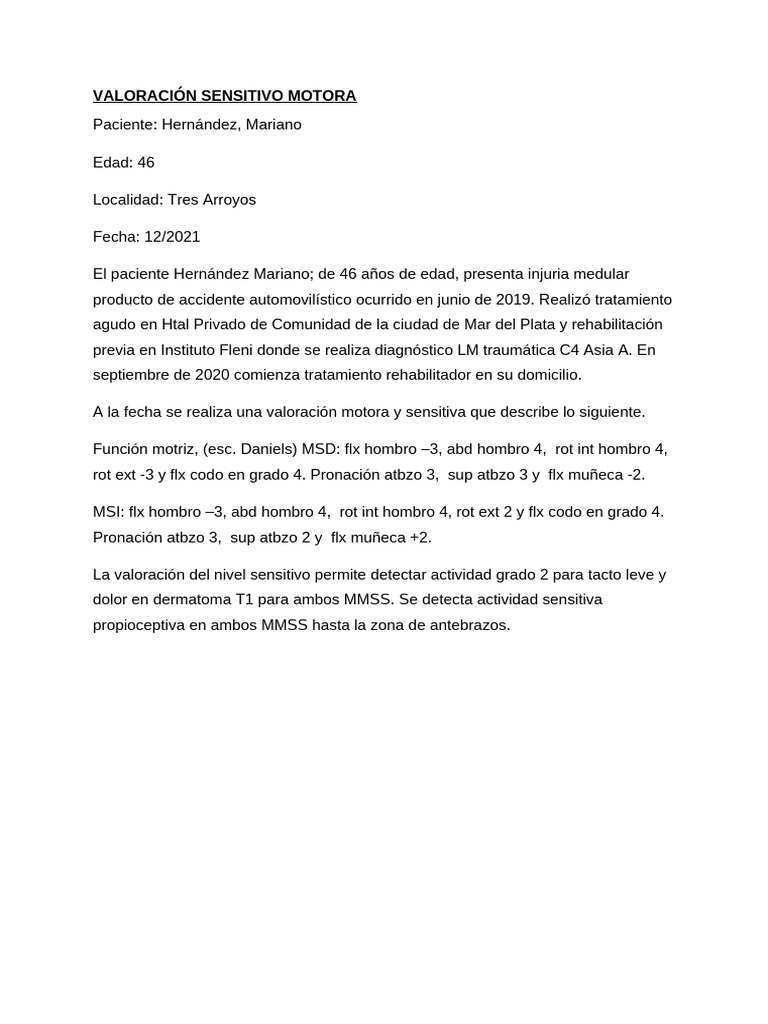 VALORACIÓN SENSITIVO MOTORA

Paciente: Hernández, Mariano

Edad: 46

Localidad: Tres Arroyos

Fecha: 12/2021

El paciente Hernández Mariano; de 46 años de edad, presenta injuria medular producto de accidente automovilístico ocurrido en junio de 2019. Realizó tratamiento agudo en Htal Privado de Comunidad de la ciudad de Mar del Plata y rehabilitación previa en Instituto Fleni donde se realiza diagnóstico LM traumática C4 Asia A. En septiembre de 2020 comienza tratamiento rehabilitador en su domicilio.

A la fecha se realiza una valoración motora y sensitiva que describe lo siguiente.

Función motriz, (esc. Daniels) MSD: flx hombro –3, abd hombro 4, rot int hombro 4, rot ext -3 y flx codo en grado 4. Pronación atbzo 3, sup atbzo 3 y flx muñeca -2.

MSI: flx hombro –3, abd hombro 4, rot int hombro 4, rot ext 2 y flx codo en grado 4. Pronación atbzo 3, sup atbzo 2 y flx muñeca +2.

La valoración del nivel sensitivo permite detectar actividad grado 2 para tacto leve y dolor en dermatoma T1 para ambos MMSS. Se detecta actividad sensitiva propioceptiva en ambos MMSS hasta la zona de antebrazos.